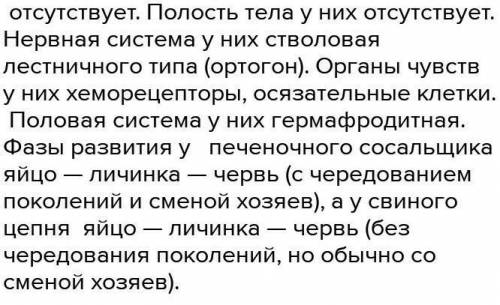 отсутствует. Полость тела у них отсутствует. Нервная система у них стволовая лестничного типа (ортогон). Органы чувств у них хеморецепторы, осязательные клетки. Половая система у них гермафродитная. Фазы развития у печеночного сосальщика яйцо — личинка — червь (с чередованием поколений и сменой хозяев), а у свиного цепня яйцо — личинка — червь (без чередования поколений, но обычно со сменой хозяев).